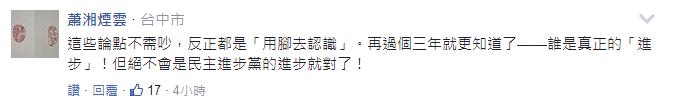 蕭湘煙雲 · 台中市

這些論點不需吵，反正都是「用腳去認識」。再過個三年就更知道了——誰是真正的「進步」！但絕不會是民主進步黨的進步就對了！

讚 · 回覆 · 17 · 4小時